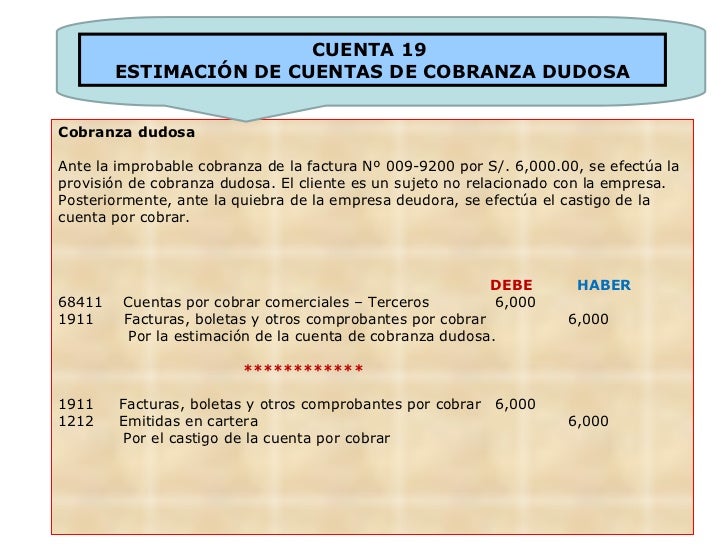 CUENTA 19
ESTIMACIÓN DE CUENTAS DE COBRANZA DUDOSA

Cobranza dudosa

Ante la improbable cobranza de la factura Nº 009-9200 por S/. 6,000.00, se efectúa la provisión de cobranza dudosa. El cliente es un sujeto no relacionado con la empresa. Posteriormente, ante la quiebra de la empresa deudora, se efectúa el castigo de la cuenta por cobrar.

| | | DEBE | HABER |
|---|---|---|---|
| 68411 | Cuentas por cobrar comerciales – Terceros | 6,000 | |
| 1911 | Facturas, boletas y otros comprobantes por cobrar | | 6,000 |
| | Por la estimación de la cuenta de cobranza dudosa. | | |

************

| | | | |
|---|---|---|---|
| 1911 | Facturas, boletas y otros comprobantes por cobrar | 6,000 | |
| 1212 | Emitidas en cartera | | 6,000 |
| | Por el castigo de la cuenta por cobrar | | |